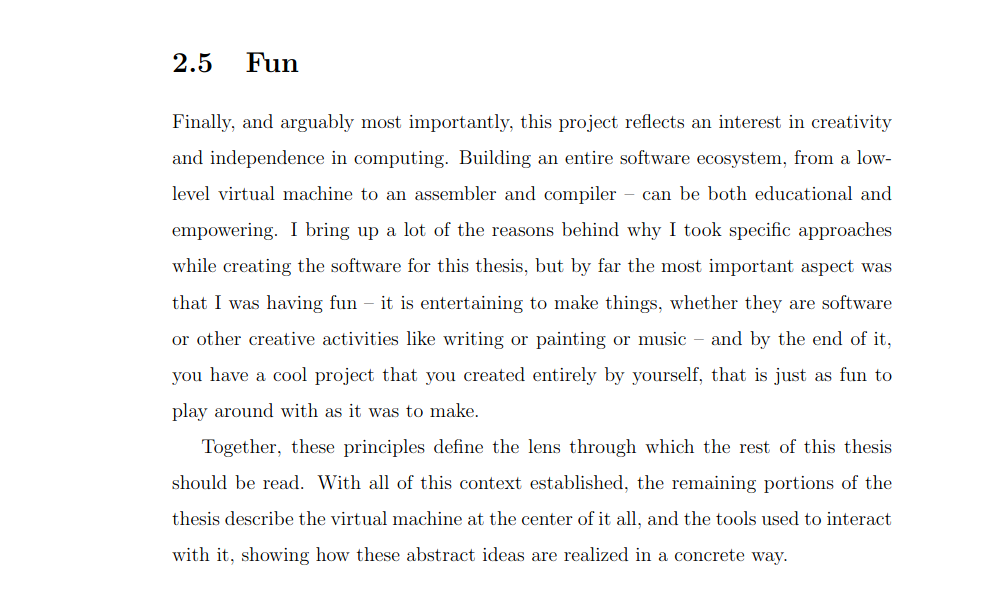 2.5 Fun

Finally, and arguably most importantly, this project reflects an interest in creativity and independence in computing. Building an entire software ecosystem, from a low-level virtual machine to an assembler and compiler – can be both educational and empowering. I bring up a lot of the reasons behind why I took specific approaches while creating the software for this thesis, but by far the most important aspect was that I was having fun – it is entertaining to make things, whether they are software or other creative activities like writing or painting or music – and by the end of it, you have a cool project that you created entirely by yourself, that is just as fun to play around with as it was to make.

Together, these principles define the lens through which the rest of this thesis should be read. With all of this context established, the remaining portions of the thesis describe the virtual machine at the center of it all, and the tools used to interact with it, showing how these abstract ideas are realized in a concrete way.